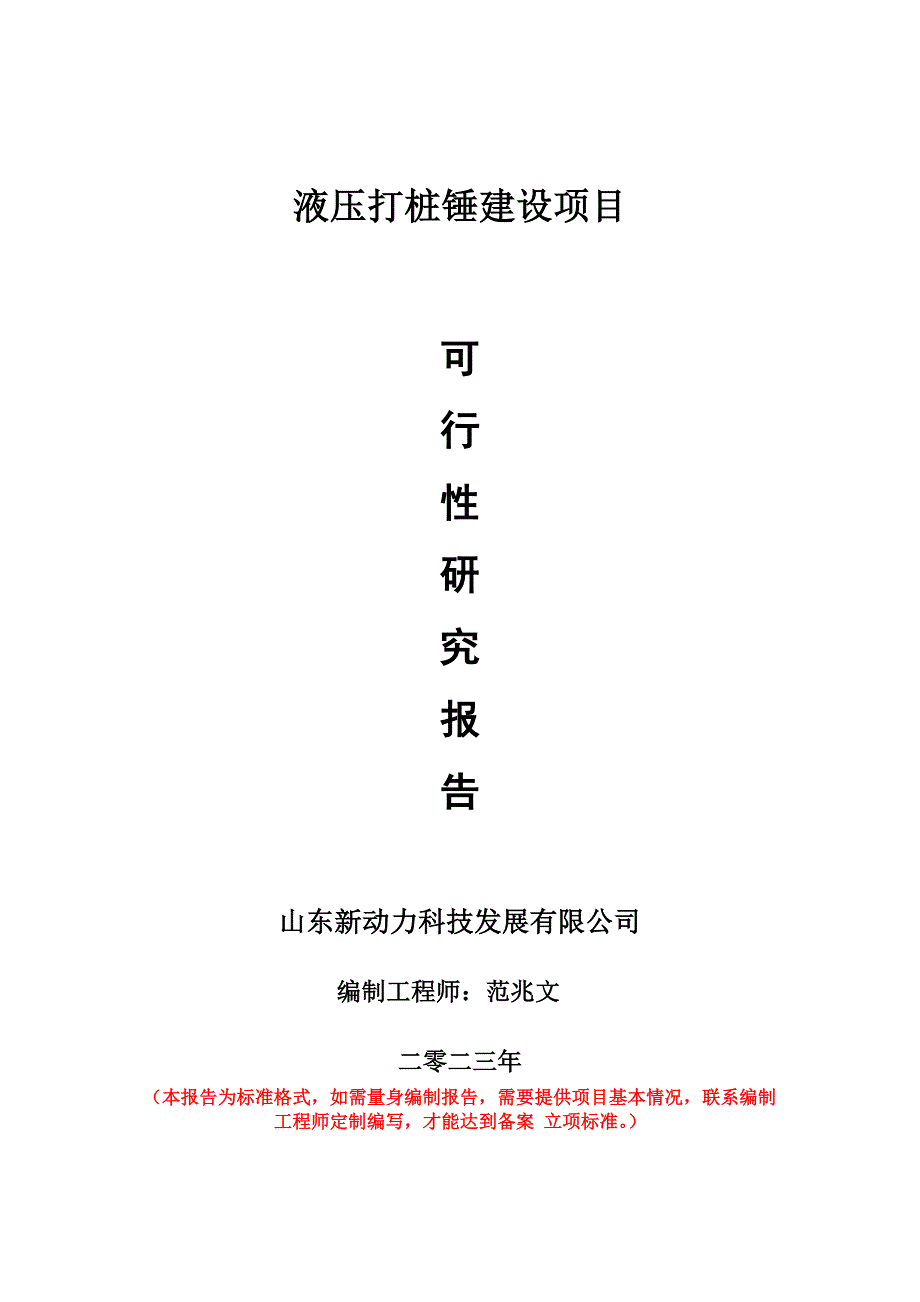 液压打桩锤建设项目

可

行

性

研

究

报

告

山东新动力科技发展有限公司

编制工程师：范兆文

二零二三年

（本报告为标准格式，如需量身编制报告，需要提供项目基本情况，联系编制工程师定制编写，才能达到备案 立项标准。）